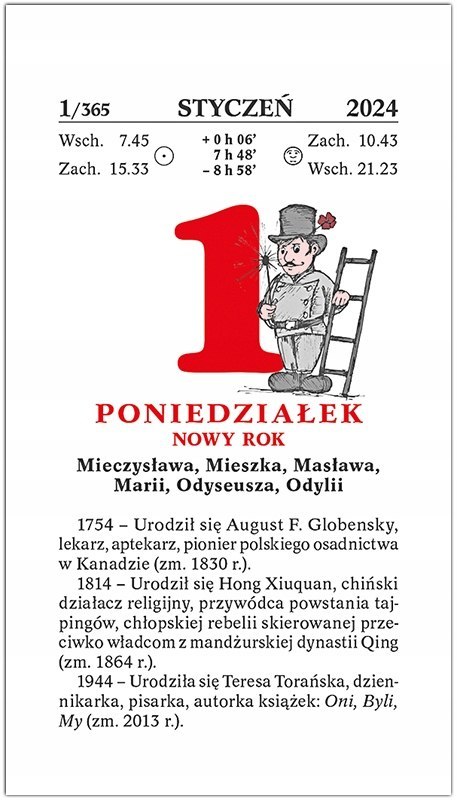 1/365 STYCZEŃ 2024

Wsch. 7.45
Zach. 15.33

+ 0 h 06'
7 h 48'
– 8 h 58'

Zach. 10.43
Wsch. 21.23

1

PONIEDZIAŁEK
NOWY ROK

Mieczysława, Mieszka, Masława, Marii, Odyseusza, Odylii

1754 – Urodził się August F. Globensky, lekarz, aptekarz, pionier polskiego osadnictwa w Kanadzie (zm. 1830 r.).

1814 – Urodził się Hong Xiuquan, chiński działacz religijny, przywódca powstania tajpingów, chłopskiej rebelii skierowanej przeciwko władcom z mandżurskiej dynastii Qing (zm. 1864 r.).

1944 – Urodziła się Teresa Torańska, dziennikarka, pisarka, autorka książek: Oni, Byli, My (zm. 2013 r.).